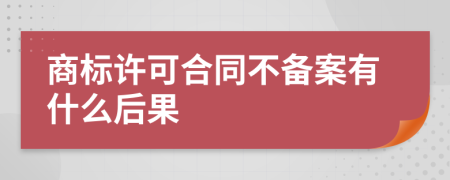 商标许可合同不备案有什么后果